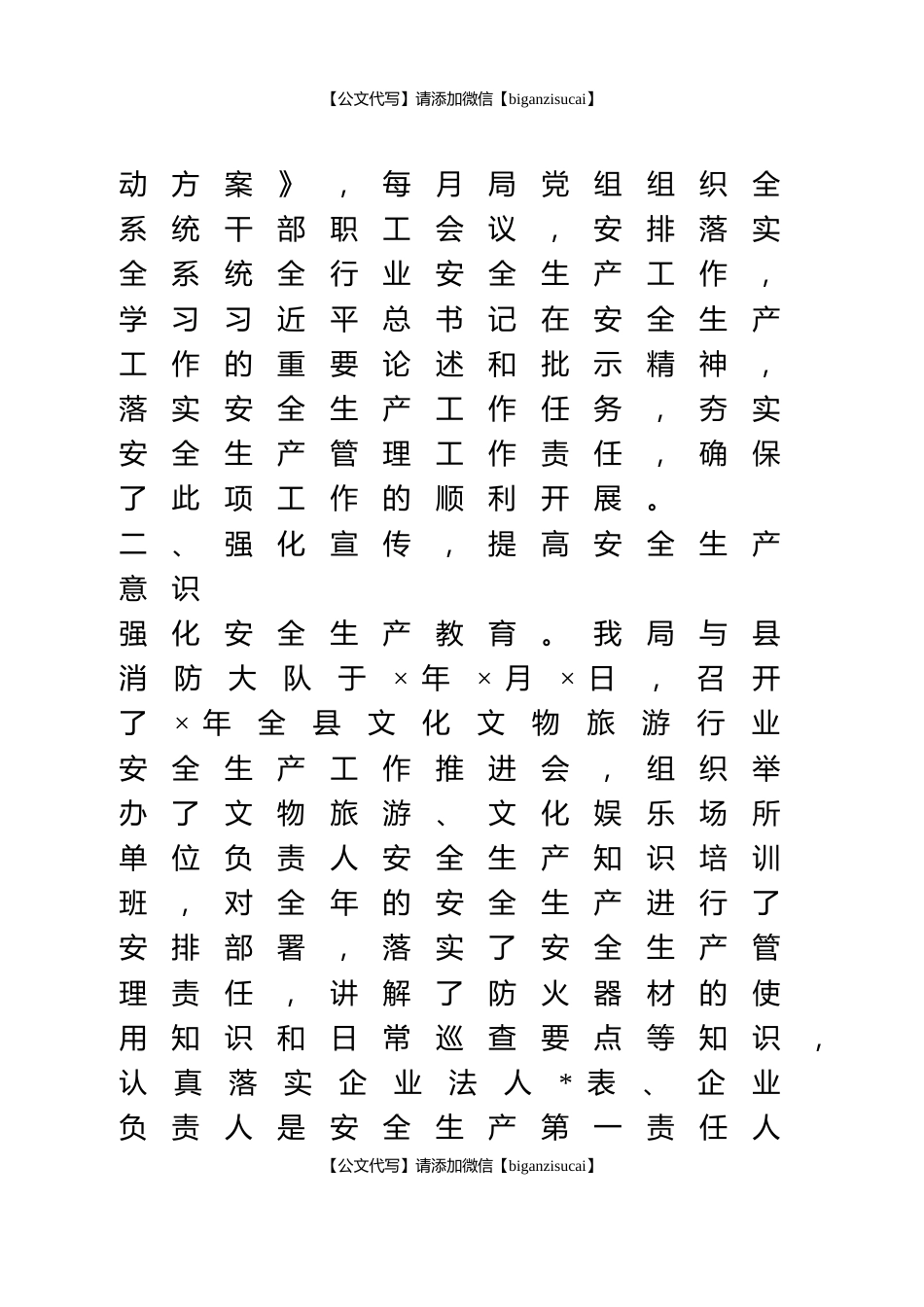 【公文代写】请添加微信【biganzisucai】

动方案》，每月局党组组织全系统干部职工会议，安排落实全系统全行业安全生产工作，学习习近平总书记在安全生产工作的重要论述和批示精神，落实安全生产工作任务，夯实安全生产管理工作责任，确保了此项工作的顺利开展。

二、强化宣传，提高安全生产意识

强化安全生产教育。我局与县消防大队于×年×月×日，召开了×年全县文化文物旅游行业安全生产工作推进会，组织举办了文物旅游、文化娱乐场所单位负责人安全生产知识培训班，对全年的安全生产进行了安排部署，落实了安全生产管理责任，讲解了防火器材的使用知识和日常巡查要点等知识，认真落实企业法人*表、企业负责人是安全生产第一责任人

【公文代写】请添加微信【biganzisucai】